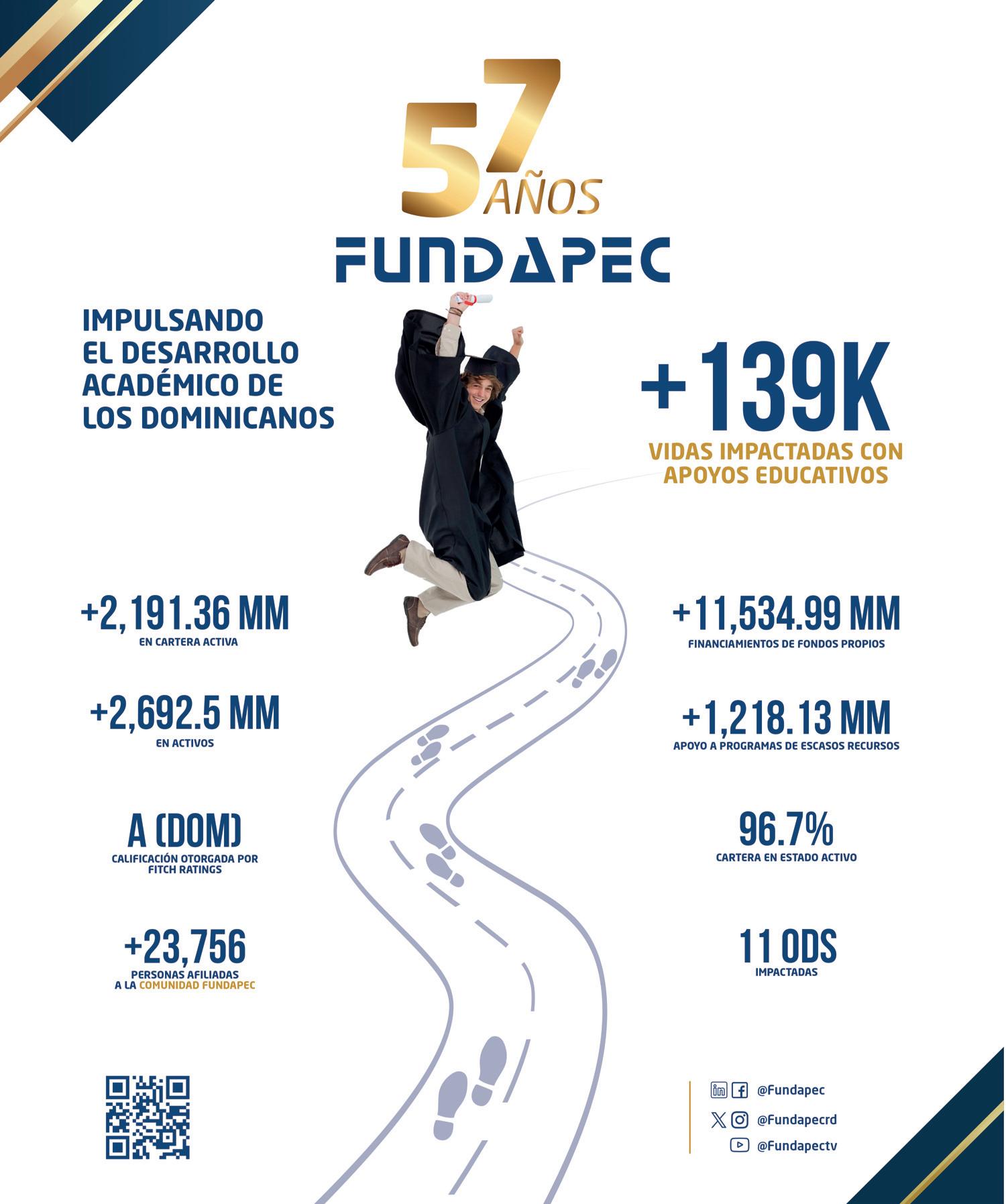 57 AÑOS

FUNDAPEC

IMPULSANDO EL DESARROLLO ACADÉMICO DE LOS DOMINICANOS

+139K
VIDAS IMPACTADAS CON APOYOS EDUCATIVOS

+2,191.36 MM
EN CARTERA ACTIVA

+2,692.5 MM
EN ACTIVOS

A (DOM)
CALIFICACIÓN OTORGADA POR FITCH RATINGS

+23,756
PERSONAS AFILIADAS A LA COMUNIDAD FUNDAPEC

+11,534.99 MM
FINANCIAMIENTOS DE FONDOS PROPIOS

+1,218.13 MM
APOYO A PROGRAMAS DE ESCASOS RECURSOS

96.7%
CARTERA EN ESTADO ACTIVO

11 ODS
IMPACTADAS

@Fundapec
@Fundapecrd
@Fundapectv